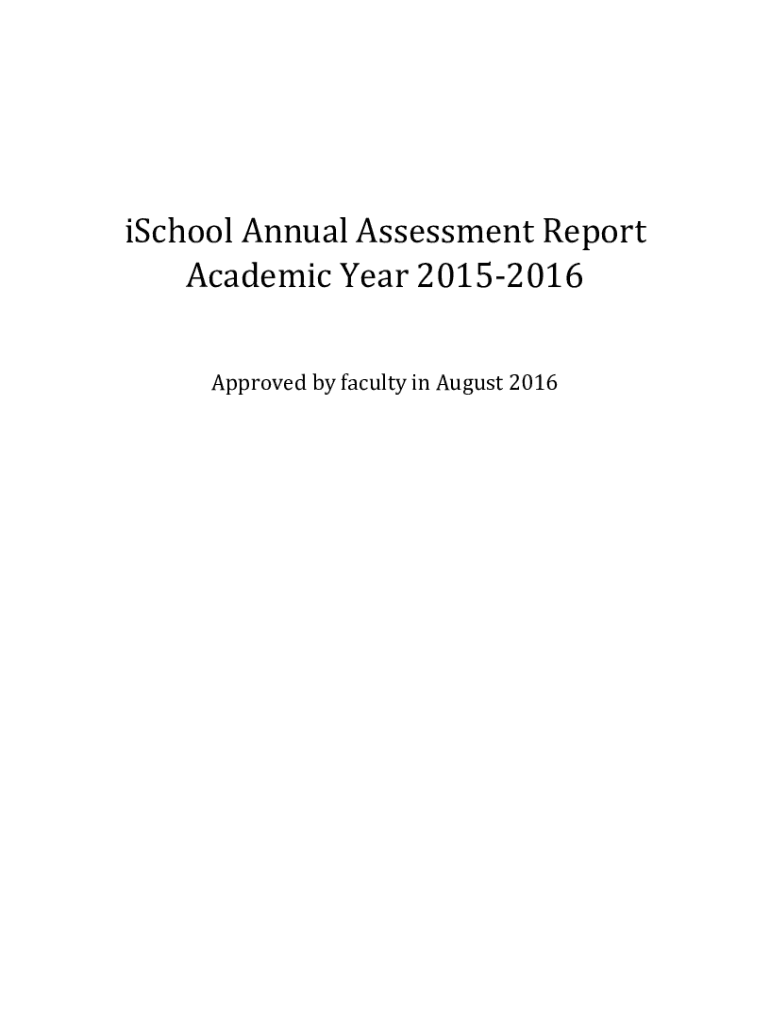 iSchool Annual Assessment Report
Academic Year 2015-2016

Approved by faculty in August 2016